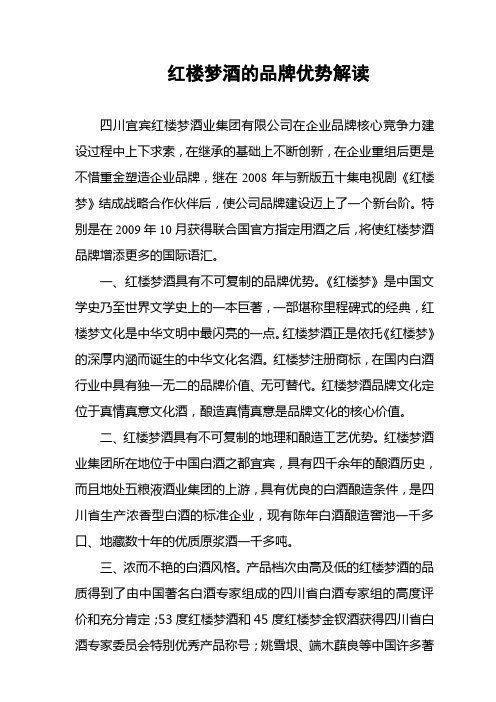 红楼梦酒的品牌优势解读

四川宜宾红楼梦酒业集团有限公司在企业品牌核心竞争力建设过程中上下求索，在继承的基础上不断创新，在企业重组后更是不惜重金塑造企业品牌，继在 2008 年与新版五十集电视剧《红楼梦》结成战略合作伙伴后，使公司品牌建设迈上了一个新台阶。特别是在 2009 年 10 月获得联合国官方指定用酒之后，将使红楼梦酒品牌增添更多的国际语汇。

一、红楼梦酒具有不可复制的品牌优势。《红楼梦》是中国文学史乃至世界文学史上的一本巨著，一部堪称里程碑式的经典，红楼梦文化是中华文明中最闪亮的一点。红楼梦酒正是依托《红楼梦》的深厚内涵而诞生的中华文化名酒。红楼梦注册商标，在国内白酒行业中具有独一无二的品牌价值、无可替代。红楼梦酒品牌文化定位于真情真意文化酒，酿造真情真意是品牌文化的核心价值。

二、红楼梦酒具有不可复制的地理和酿造工艺优势。红楼梦酒业集团所在地位于中国白酒之都宜宾，具有四千余年的酿酒历史，而且地处五粮液酒业集团的上游，具有优良的白酒酿造条件，是四川省生产浓香型白酒的标准企业，现有陈年白酒酿造窖池一千多口、地藏数十年的优质原浆酒一千多吨。

三、浓而不艳的白酒风格。产品档次由高及低的红楼梦酒的品质得到了由中国著名白酒专家组成的四川省白酒专家组的高度评价和充分肯定；53 度红楼梦酒和 45 度红楼梦金钗酒获得四川省白酒专家委员会特别优秀产品称号；姚雪垠、端木蕻良等中国许多著